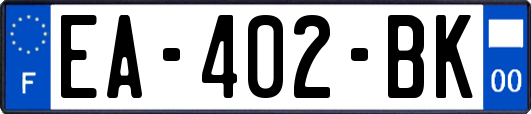 F
EA-402-BK
00